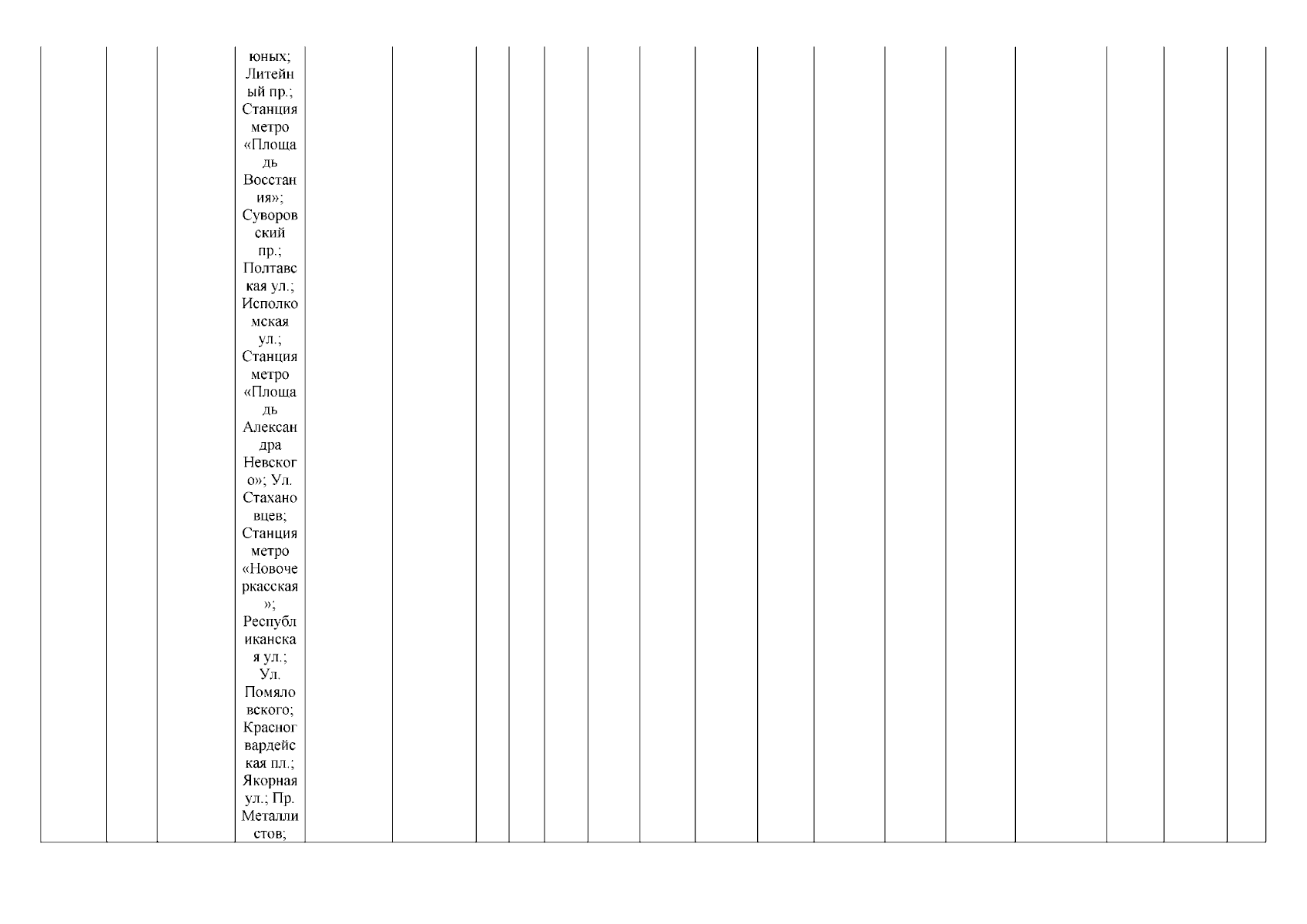 юных; Литейный пр.; Станция метро «Площадь Восстания»; Суворовский пр.; Полтавская ул.; Исполкомская ул.; Станция метро «Площадь Александра Невского»; Ул. Стахановцев; Станция метро «Новочеркасская»; Республиканская ул.; Ул. Помяловского; Красногвардейская пл.; Якорная ул.; Пр. Металлистов;